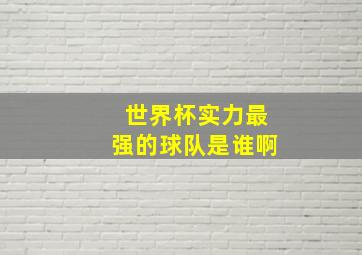 世界杯实力最强的球队是谁啊